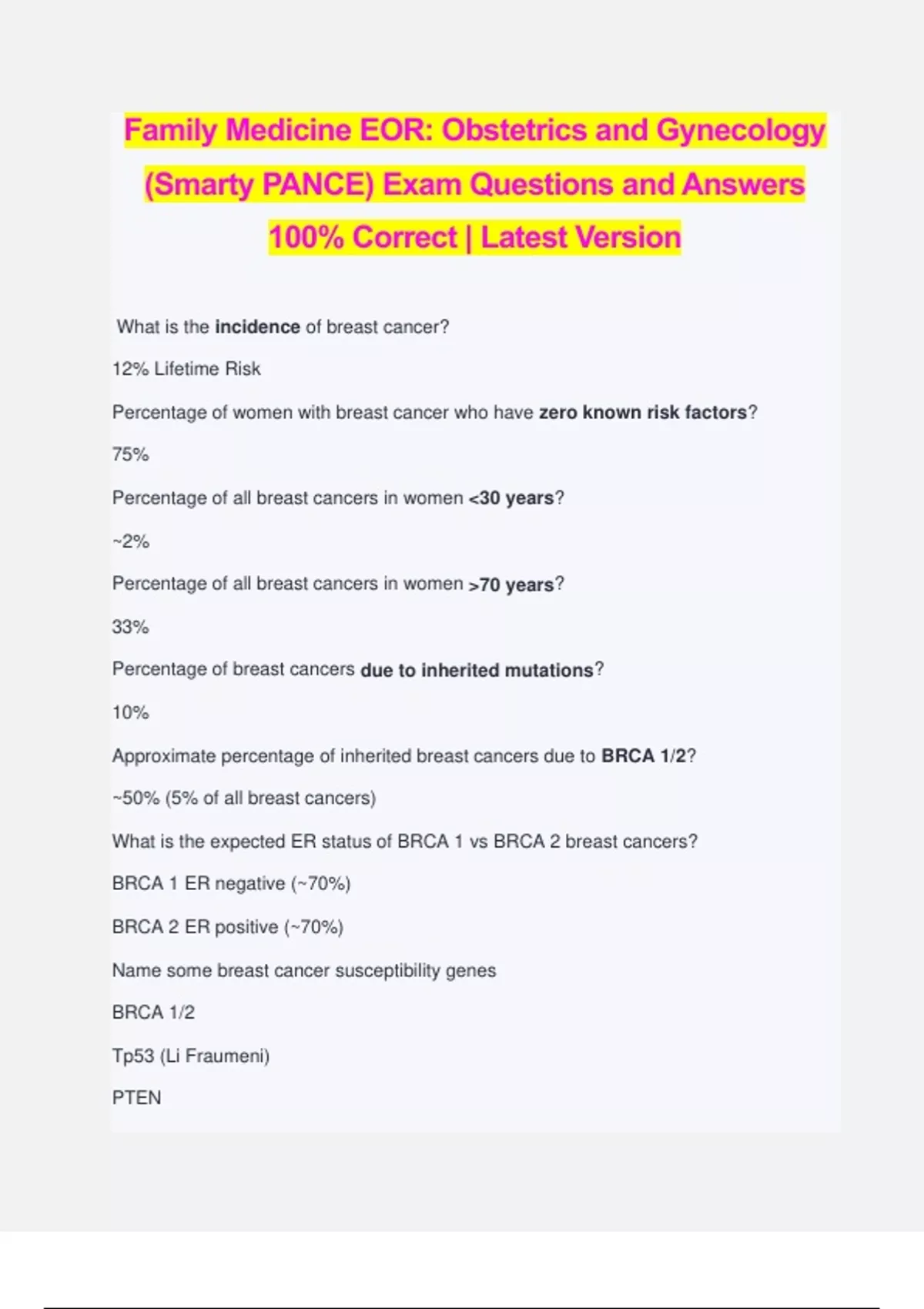 Family Medicine EOR: Obstetrics and Gynecology (Smarty PANCE) Exam Questions and Answers 100% Correct | Latest Version

What is the incidence of breast cancer?

12% Lifetime Risk

Percentage of women with breast cancer who have zero known risk factors?

75%

Percentage of all breast cancers in women <30 years?

~2%

Percentage of all breast cancers in women >70 years?

33%

Percentage of breast cancers due to inherited mutations?

10%

Approximate percentage of inherited breast cancers due to BRCA 1/2?

~50% (5% of all breast cancers)

What is the expected ER status of BRCA 1 vs BRCA 2 breast cancers?

BRCA 1 ER negative (~70%)

BRCA 2 ER positive (~70%)

Name some breast cancer susceptibility genes

BRCA 1/2

Tp53 (Li Fraumeni)

PTEN